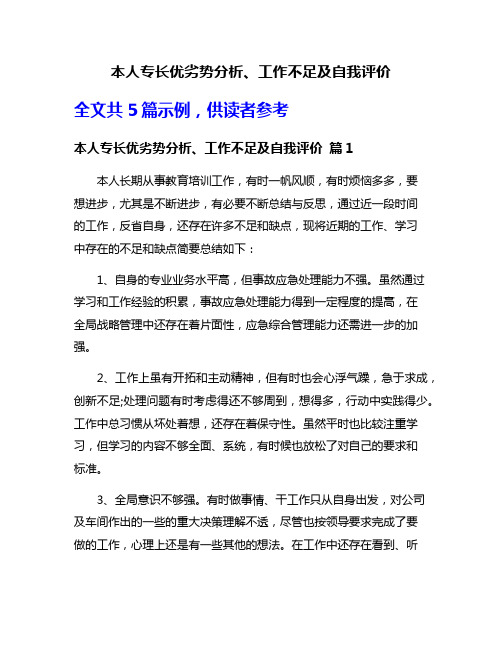 本人专长优劣势分析、工作不足及自我评价

全文共 5 篇示例，供读者参考

本人专长优劣势分析、工作不足及自我评价 篇 1

本人长期从事教育培训工作，有时一帆风顺，有时烦恼多多，要想进步，尤其是不断进步，有必要不断总结与反思，通过近一段时间的工作，反省自身，还存在许多不足和缺点，现将近期的工作、学习中存在的不足和缺点简要总结如下：

1、自身的专业业务水平高，但事故应急处理能力不强。虽然通过学习和工作经验的积累，事故应急处理能力得到一定程度的提高，在全局战略管理中还存在着片面性，应急综合管理能力还需进一步的加强。

2、工作上虽有开拓和主动精神，但有时也会心浮气躁，急于求成，创新不足;处理问题有时考虑得还不够周到，想得多，行动中实践得少。工作中总习惯从坏处着想，还存在着保守性。虽然平时也比较注重学习，但学习的内容不够全面、系统，有时候也放松了对自己的要求和标准。

3、全局意识不够强。有时做事情、干工作只从自身出发，对公司及车间作出的一些的重大决策理解不透，尽管也按领导要求完成了要做的工作，心理上还是有一些其他的想法。在工作中还存在看到、听